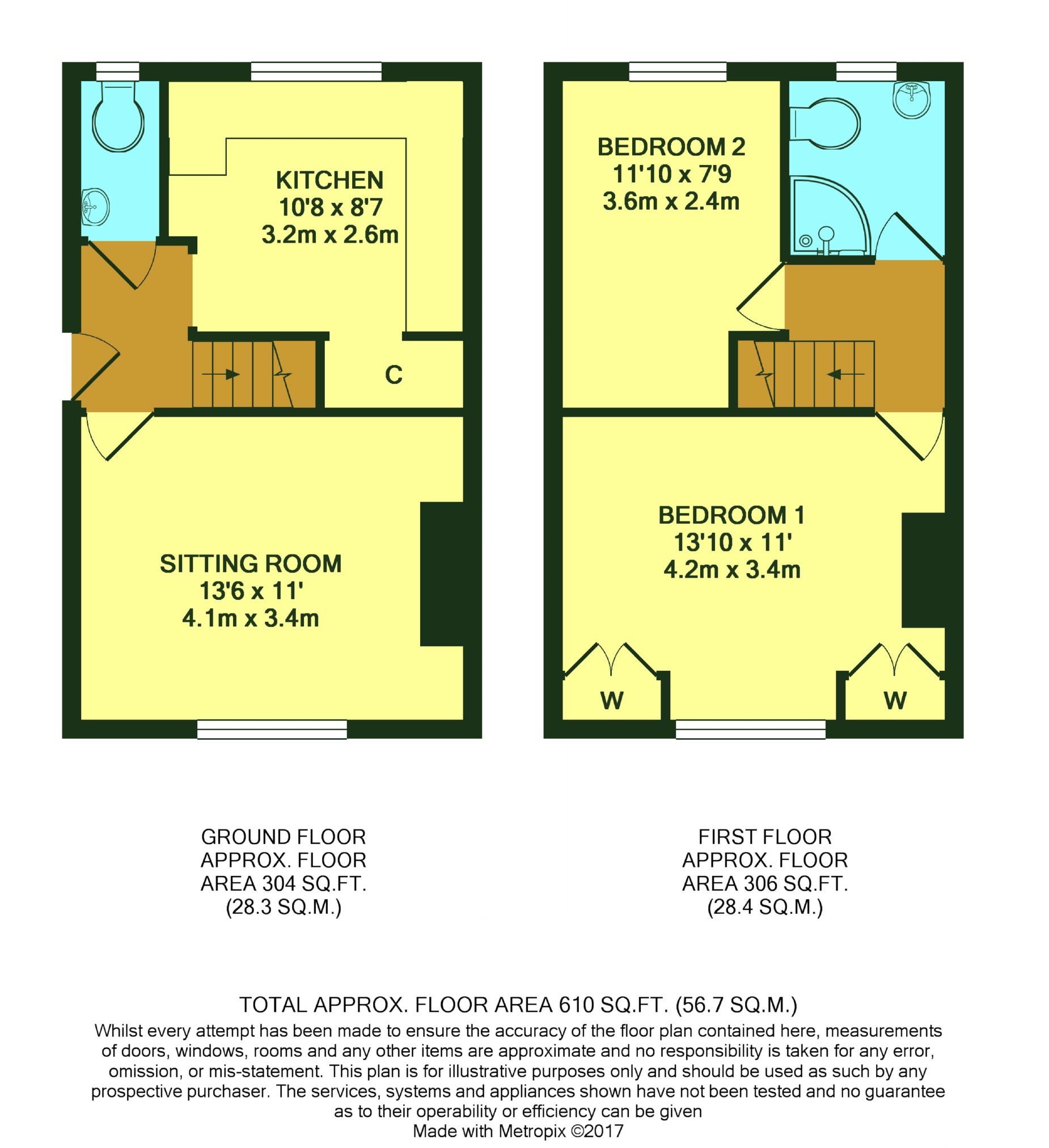 KITCHEN
10'8 x 8'7
3.2m x 2.6m

C

SITTING ROOM
13'6 x 11'
4.1m x 3.4m

BEDROOM 2
11'10 x 7'9
3.6m x 2.4m

BEDROOM 1
13'10 x 11'
4.2m x 3.4m

W

W

GROUND FLOOR
APPROX. FLOOR
AREA 304 SQ.FT.
(28.3 SQ.M.)

FIRST FLOOR
APPROX. FLOOR
AREA 306 SQ.FT.
(28.4 SQ.M.)

TOTAL APPROX. FLOOR AREA 610 SQ.FT. (56.7 SQ.M.)
Whilst every attempt has been made to ensure the accuracy of the floor plan contained here, measurements of doors, windows, rooms and any other items are approximate and no responsibility is taken for any error, omission, or mis-statement. This plan is for illustrative purposes only and should be used as such by any prospective purchaser. The services, systems and appliances shown have not been tested and no guarantee as to their operability or efficiency can be given
Made with Metropix ©2017